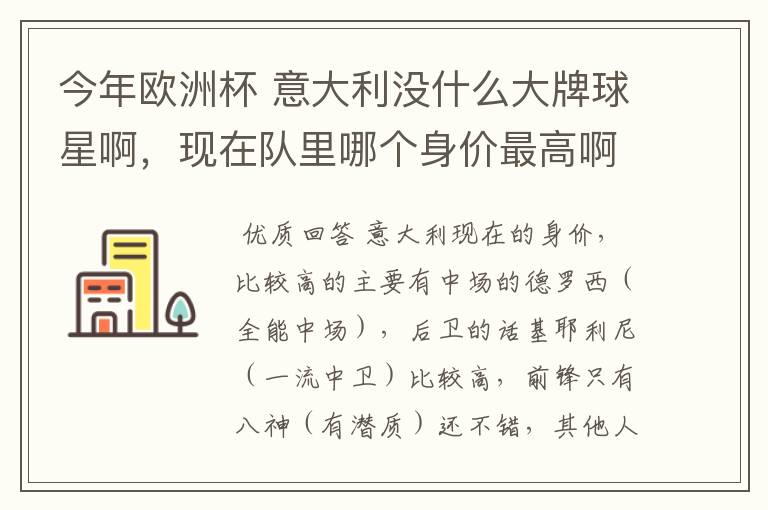 今年欧洲杯 意大利没什么大牌球星啊，现在队里哪个身价最高啊

优质回答 意大利现在的身价，比较高的主要有中场的德罗西（全能中场），后卫的话基耶利尼（一流中卫）比较高，前锋只有八神（有潜质）还不错，其他人